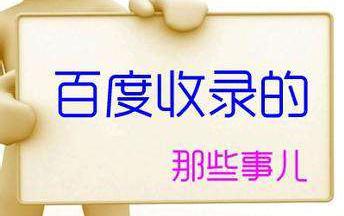 百度收录的

那些事儿